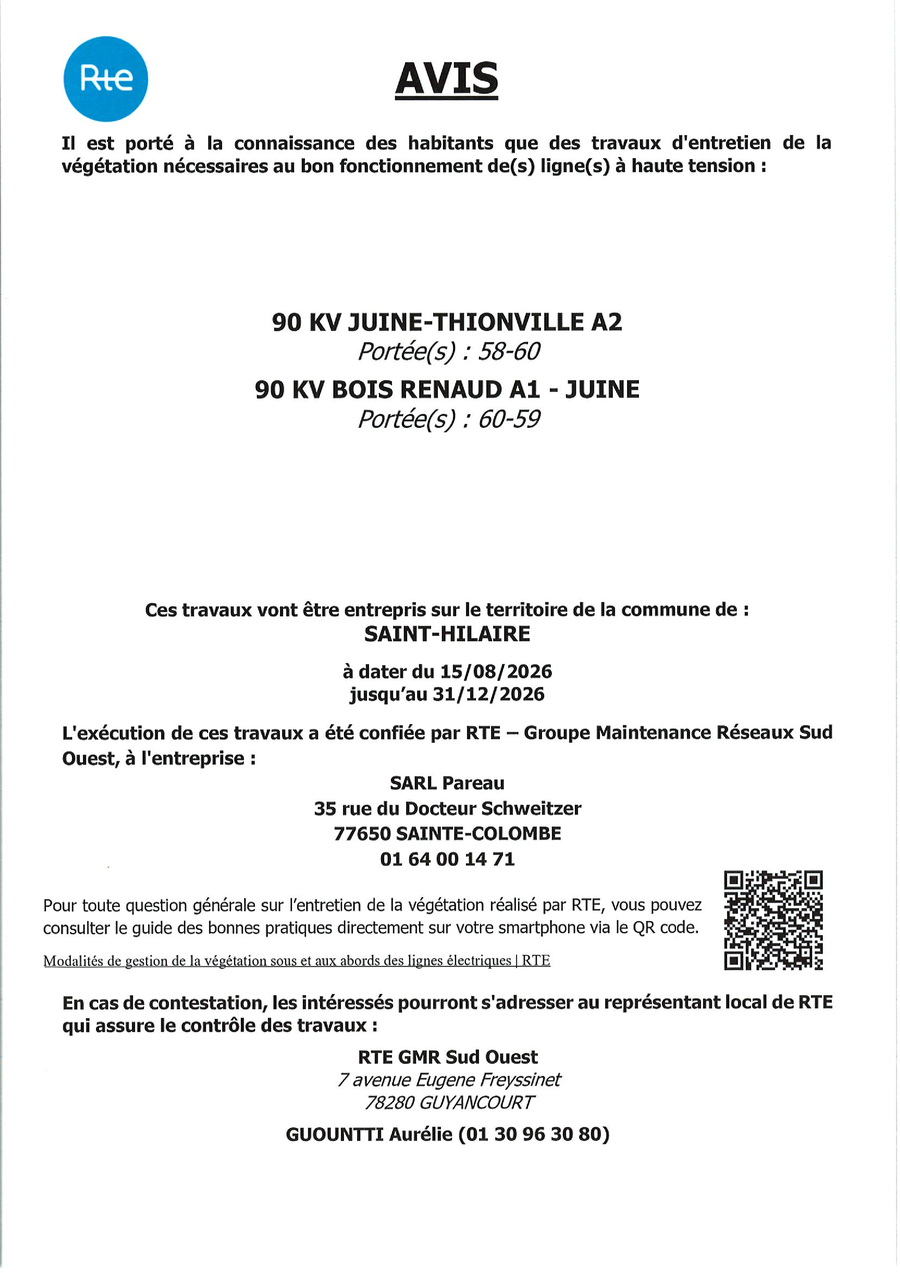 Rte

AVIS

Il est porté à la connaissance des habitants que des travaux d'entretien de la végétation nécessaires au bon fonctionnement de(s) ligne(s) à haute tension :

90 KV JUINE-THIONVILLE A2
Portée(s) : 58-60
90 KV BOIS RENAUD A1 - JUINE
Portée(s) : 60-59

Ces travaux vont être entrepris sur le territoire de la commune de :
SAINT-HILAIRE

à dater du 15/08/2026
jusqu'au 31/12/2026

L'exécution de ces travaux a été confiée par RTE – Groupe Maintenance Réseaux Sud Ouest, à l'entreprise :

SARL Pareau
35 rue du Docteur Schweitzer
77650 SAINTE-COLOMBE
01 64 00 14 71

Pour toute question générale sur l'entretien de la végétation réalisé par RTE, vous pouvez consulter le guide des bonnes pratiques directement sur votre smartphone via le QR code.

Modalités de gestion de la végétation sous et aux abords des lignes électriques | RTE

En cas de contestation, les intéressés pourront s'adresser au représentant local de RTE qui assure le contrôle des travaux :

RTE GMR Sud Ouest
7 avenue Eugene Freyssinet
78280 GUYANCOURT

GUOUNTTI Aurélie (01 30 96 30 80)